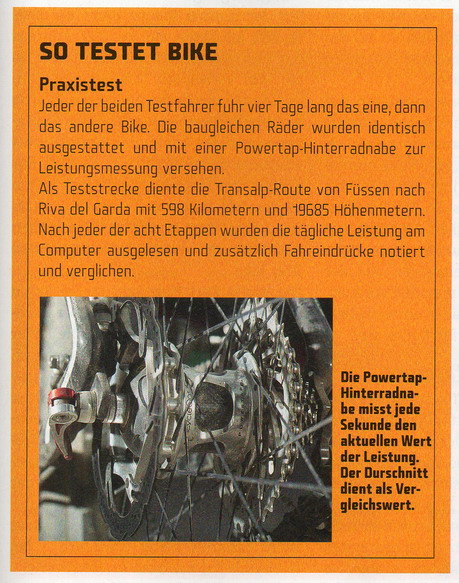 SO TESTET BIKE

Praxistest

Jeder der beiden Testfahrer fuhr vier Tage lang das eine, dann das andere Bike. Die baugleichen Räder wurden identisch ausgestattet und mit einer Powertap-Hinterradnabe zur Leistungsmessung versehen.
Als Teststrecke diente die Transalp-Route von Füssen nach Riva del Garda mit 598 Kilometern und 19685 Höhenmetern. Nach jeder der acht Etappen wurden die tägliche Leistung am Computer ausgelesen und zusätzlich Fahreindrücke notiert und verglichen.

Die Powertap-Hinterradnabe misst jede Sekunde den aktuellen Wert der Leistung. Der Durschnitt dient als Vergleichswert.